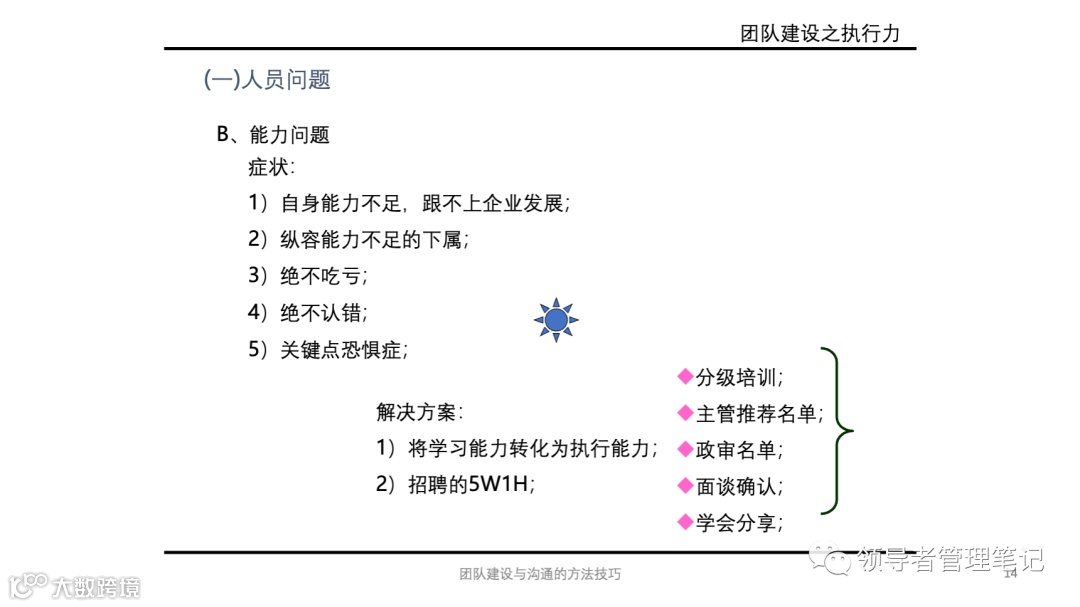 团队建设之执行力

(一)人员问题

B、能力问题
症状:
1）自身能力不足，跟不上企业发展;
2）纵容能力不足的下属;
3）绝不吃亏;
4）绝不认错;
5）关键点恐惧症;

解决方案:
1）将学习能力转化为执行能力;
2）招聘的5W1H;

◆分级培训;
◆主管推荐名单;
◆政审名单;
◆面谈确认;
◆学会分享;

团队建设与沟通的方法技巧

14

领导者管理笔记

大数跨境